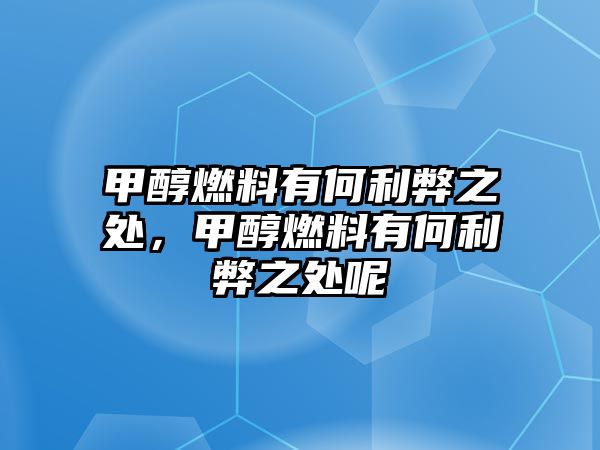 甲醇燃料有何利弊之处，甲醇燃料有何利弊之处呢